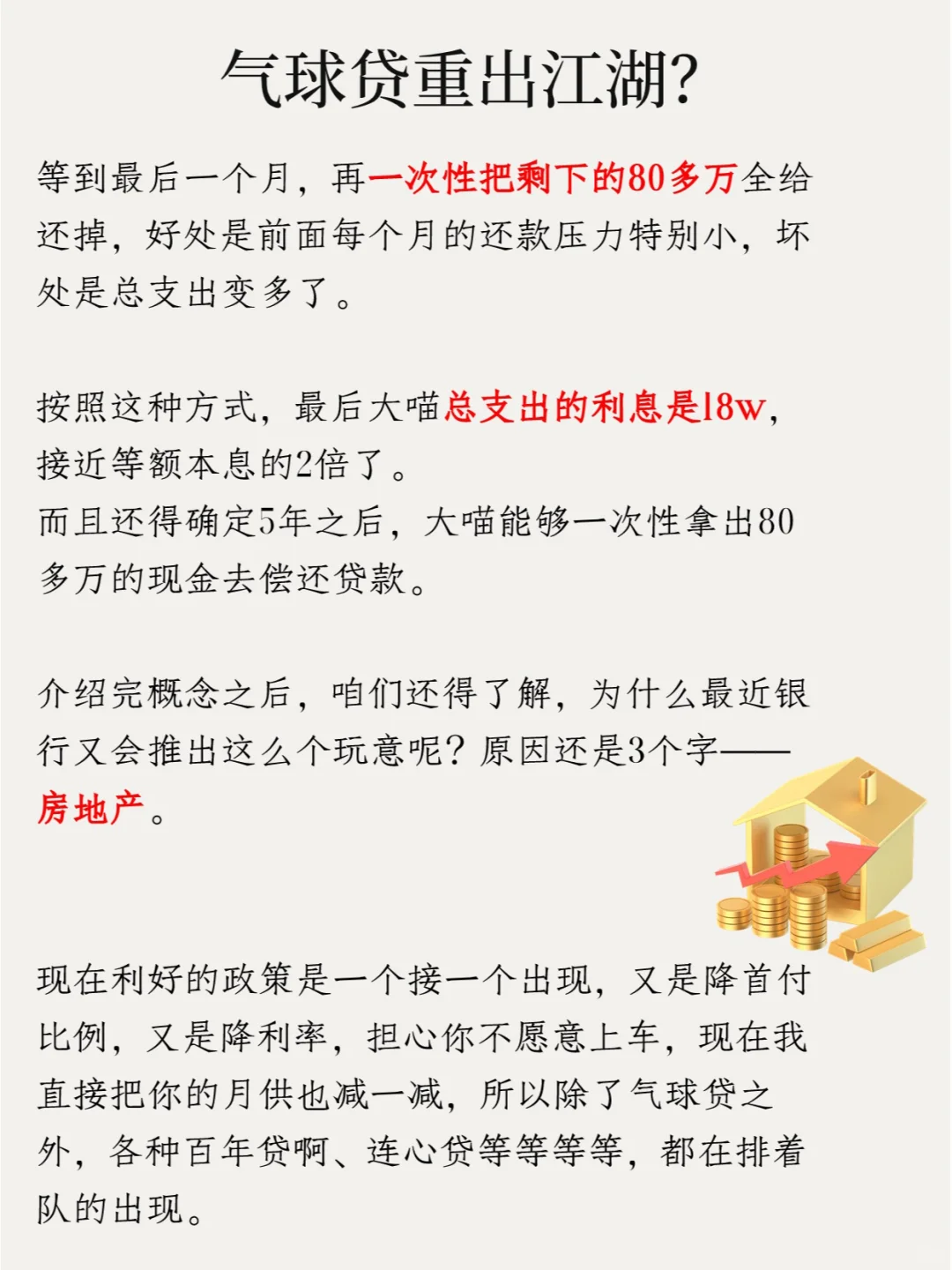 气球贷重出江湖?

等到最后一个月，再一次性把剩下的80多万全给还掉，好处是前面每个月的还款压力特别小，坏处是总支出变多了。

按照这种方式，最后大喵总支出的利息是18w，接近等额本息的2倍了。
而且还得确定5年之后，大喵能够一次性拿出80多万的现金去偿还贷款。

介绍完概念之后，咱们还得了解，为什么最近银行又会推出这么个玩意呢？原因还是3个字——房地产。

现在利好的政策是一个接一个出现，又是降首付比例，又是降利率，担心你不愿意上车，现在我直接把你的月供也减一减，所以除了气球贷之外，各种百年贷啊、连心贷等等等等，都在排着队的出现。